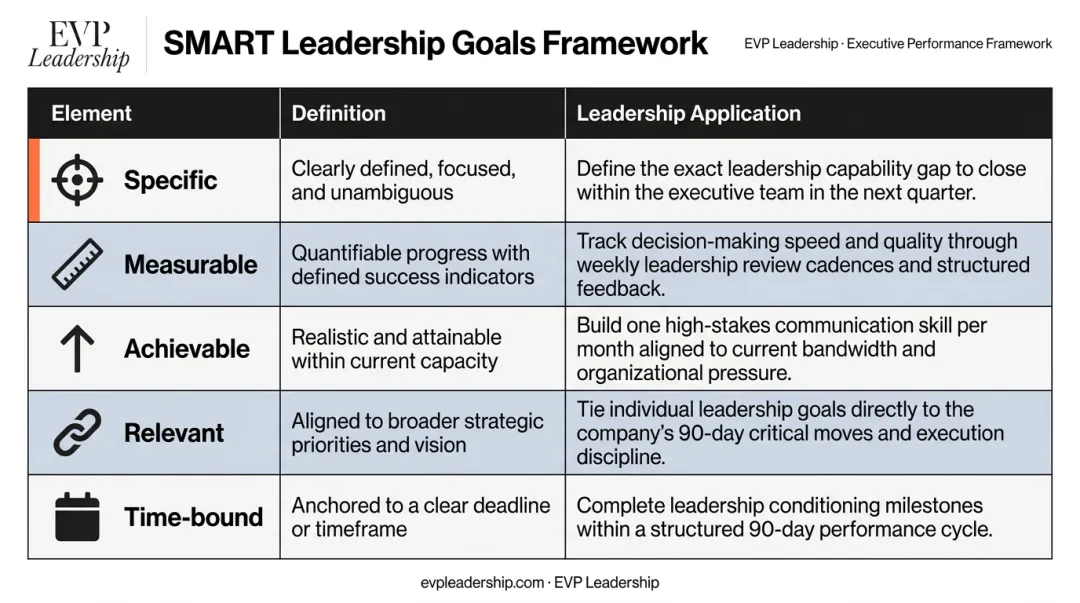 EVP Leadership

SMART Leadership Goals Framework

EVP Leadership · Executive Performance Framework

| Element | Definition | Leadership Application |
|---|---|---|
| Specific | Clearly defined, focused, and unambiguous | Define the exact leadership capability gap to close within the executive team in the next quarter. |
| Measurable | Quantifiable progress with defined success indicators | Track decision-making speed and quality through weekly leadership review cadences and structured feedback. |
| Achievable | Realistic and attainable within current capacity | Build one high-stakes communication skill per month aligned to current bandwidth and organizational pressure. |
| Relevant | Aligned to broader strategic priorities and vision | Tie individual leadership goals directly to the company's 90-day critical moves and execution discipline. |
| Time-bound | Anchored to a clear deadline or timeframe | Complete leadership conditioning milestones within a structured 90-day performance cycle. |

evpleadership.com · EVP Leadership